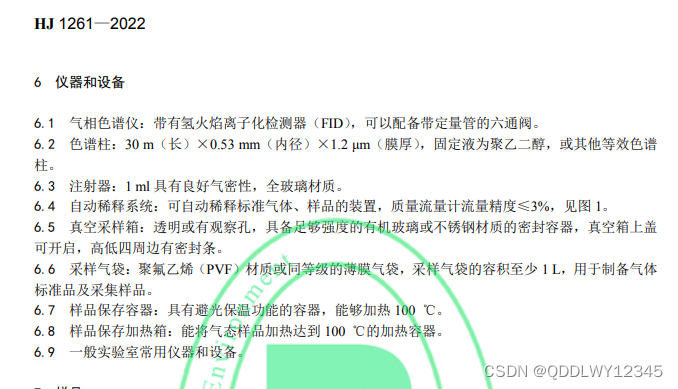 HJ 1261—2022

6 仪器和设备

6.1 气相色谱仪：带有氢火焰离子化检测器（FID），可以配备带定量管的六通阀。
6.2 色谱柱：30 m（长）×0.53 mm（内径）×1.2 μm（膜厚），固定液为聚乙二醇，或其他等效色谱柱。
6.3 注射器：1 ml 具有良好气密性，全玻璃材质。
6.4 自动稀释系统：可自动稀释标准气体、样品的装置，质量流量计流量精度≤3%，见图 1。
6.5 真空采样箱：透明或有观察孔，具备足够强度的有机玻璃或不锈钢材质的密封容器，真空箱上盖可开启，高低四周边有密封条。
6.6 采样气袋：聚氟乙烯（PVF）材质或同等级的薄膜气袋，采样气袋的容积至少 1 L，用于制备气体标准品及采集样品。
6.7 样品保存容器：具有避光保温功能的容器，能够加热 100 ℃。
6.8 样品保存加热箱：能将气态样品加热达到 100 ℃的加热容器。
6.9 一般实验室常用仪器和设备。

CSDN @QDDLWY12345